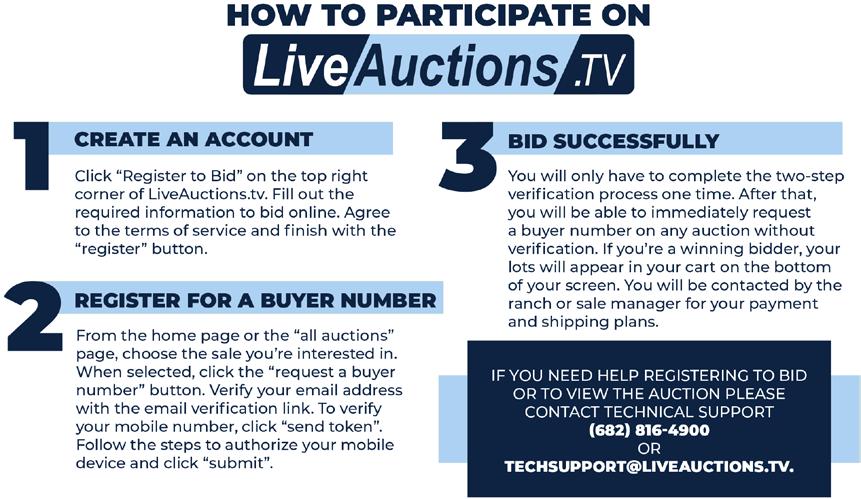 HOW TO PARTICIPATE ON

LiveAuctions.TV

1

CREATE AN ACCOUNT

Click "Register to Bid" on the top right corner of LiveAuctions.tv. Fill out the required information to bid online. Agree to the terms of service and finish with the "register" button.

2

REGISTER FOR A BUYER NUMBER

From the home page or the "all auctions" page, choose the sale you're interested in. When selected, click the "request a buyer number" button. Verify your email address with the email verification link. To verify your mobile number, click "send token". Follow the steps to authorize your mobile device and click "submit".

3

BID SUCCESSFULLY

You will only have to complete the two-step verification process one time. After that, you will be able to immediately request a buyer number on any auction without verification. If you're a winning bidder, your lots will appear in your cart on the bottom of your screen. You will be contacted by the ranch or sale manager for your payment and shipping plans.

IF YOU NEED HELP REGISTERING TO BID
OR TO VIEW THE AUCTION PLEASE
CONTACT TECHNICAL SUPPORT
(682) 816-4900
OR
TECHSUPPORT@LIVEAUCTIONS.TV.